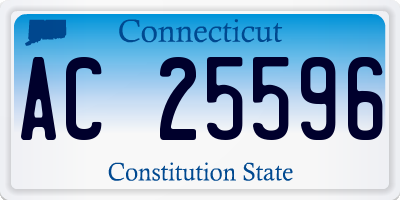 Connecticut

AC 25596

Constitution State